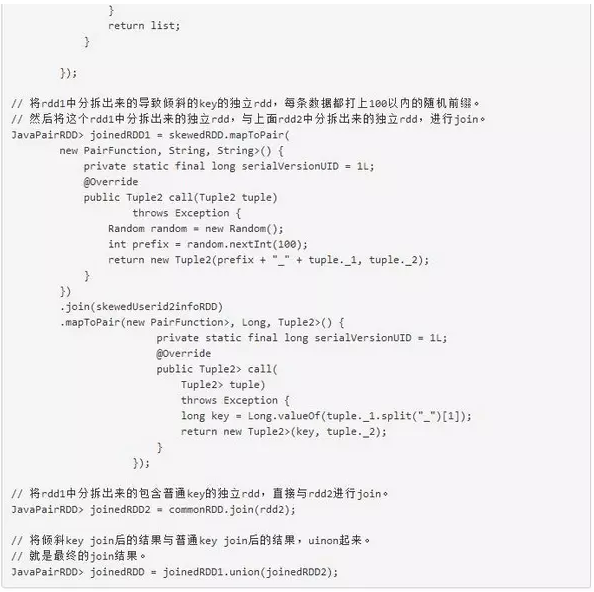 }
            return list;
        }

    });

// 将rdd1中分拆出来的导致倾斜的key的独立rdd，每条数据都打上100以内的随机前缀。
// 然后将这个rdd1中分拆出来的独立rdd，与上面rdd2中分拆出来的独立rdd，进行join。
JavaPairRDD> joinedRDD1 = skewedRDD.mapToPair(
        new PairFunction, String, String>() {
            private static final long serialVersionUID = 1L;
            @Override
            public Tuple2 call(Tuple2 tuple)
                    throws Exception {
                Random random = new Random();
                int prefix = random.nextInt(100);
                return new Tuple2(prefix + "_" + tuple._1, tuple._2);
            }
        })
        .join(skewedUserid2infoRDD)
        .mapToPair(new PairFunction>, Long, Tuple2>() {
                    private static final long serialVersionUID = 1L;
                    @Override
                    public Tuple2> call(
                        Tuple2> tuple)
                        throws Exception {
                        long key = Long.valueOf(tuple._1.split("_")[1]);
                        return new Tuple2>(key, tuple._2);
                    }
                });

// 将rdd1中分拆出来的包含普通key的独立rdd，直接与rdd2进行join。
JavaPairRDD> joinedRDD2 = commonRDD.join(rdd2);

// 将倾斜key join后的结果与普通key join后的结果，uinon起来。
// 就是最终的join结果。
JavaPairRDD> joinedRDD = joinedRDD1.union(joinedRDD2);